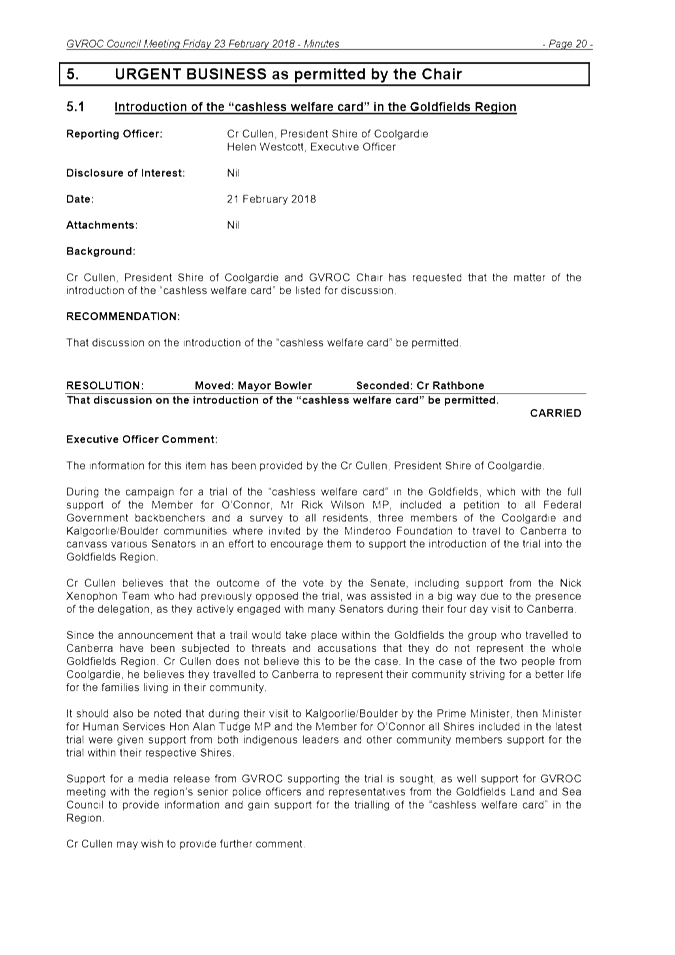 GVROC Council Meeting Friday 23 February 2018 - Minutes - Page 20 -

5. URGENT BUSINESS as permitted by the Chair

5.1 Introduction of the "cashless welfare card" in the Goldfields Region

Reporting Officer: Cr Cullen, President Shire of Coolgardie
Helen Westcott, Executive Officer

Disclosure of Interest: Nil

Date: 21 February 2018

Attachments: Nil

Background:

Cr Cullen, President Shire of Coolgardie and GVROC Chair has requested that the matter of the introduction of the "cashless welfare card" be listed for discussion.

RECOMMENDATION:

That discussion on the introduction of the "cashless welfare card" be permitted.

RESOLUTION: Moved: Mayor Bowler Seconded: Cr Rathbone

That discussion on the introduction of the "cashless welfare card" be permitted.

CARRIED

Executive Officer Comment:

The information for this item has been provided by the Cr Cullen, President Shire of Coolgardie.

During the campaign for a trial of the "cashless welfare card" in the Goldfields, which with the full support of the Member for O'Connor, Mr Rick Wilson MP, included a petition to all Federal Government backbenchers and a survey to all residents, three members of the Coolgardie and Kalgoorlie/Boulder communities where invited by the Minderoo Foundation to travel to Canberra to canvass various Senators in an effort to encourage them to support the introduction of the trial into the Goldfields Region.

Cr Cullen believes that the outcome of the vote by the Senate, including support from the Nick Xenophon Team who had previously opposed the trial, was assisted in a big way due to the presence of the delegation, as they actively engaged with many Senators during their four day visit to Canberra.

Since the announcement that a trail would take place within the Goldfields the group who travelled to Canberra have been subjected to threats and accusations that they do not represent the whole Goldfields Region. Cr Cullen does not believe this to be the case. In the case of the two people from Coolgardie, he believes they travelled to Canberra to represent their community striving for a better life for the families living in their community.

It should also be noted that during their visit to Kalgoorlie/Boulder by the Prime Minister, then Minister for Human Services Hon Alan Tudge MP and the Member for O'Connor all Shires included in the latest trial were given support from both indigenous leaders and other community members support for the trial within their respective Shires.

Support for a media release from GVROC supporting the trial is sought, as well support for GVROC meeting with the region's senior police officers and representatives from the Goldfields Land and Sea Council to provide information and gain support for the trialling of the "cashless welfare card" in the Region.

Cr Cullen may wish to provide further comment.